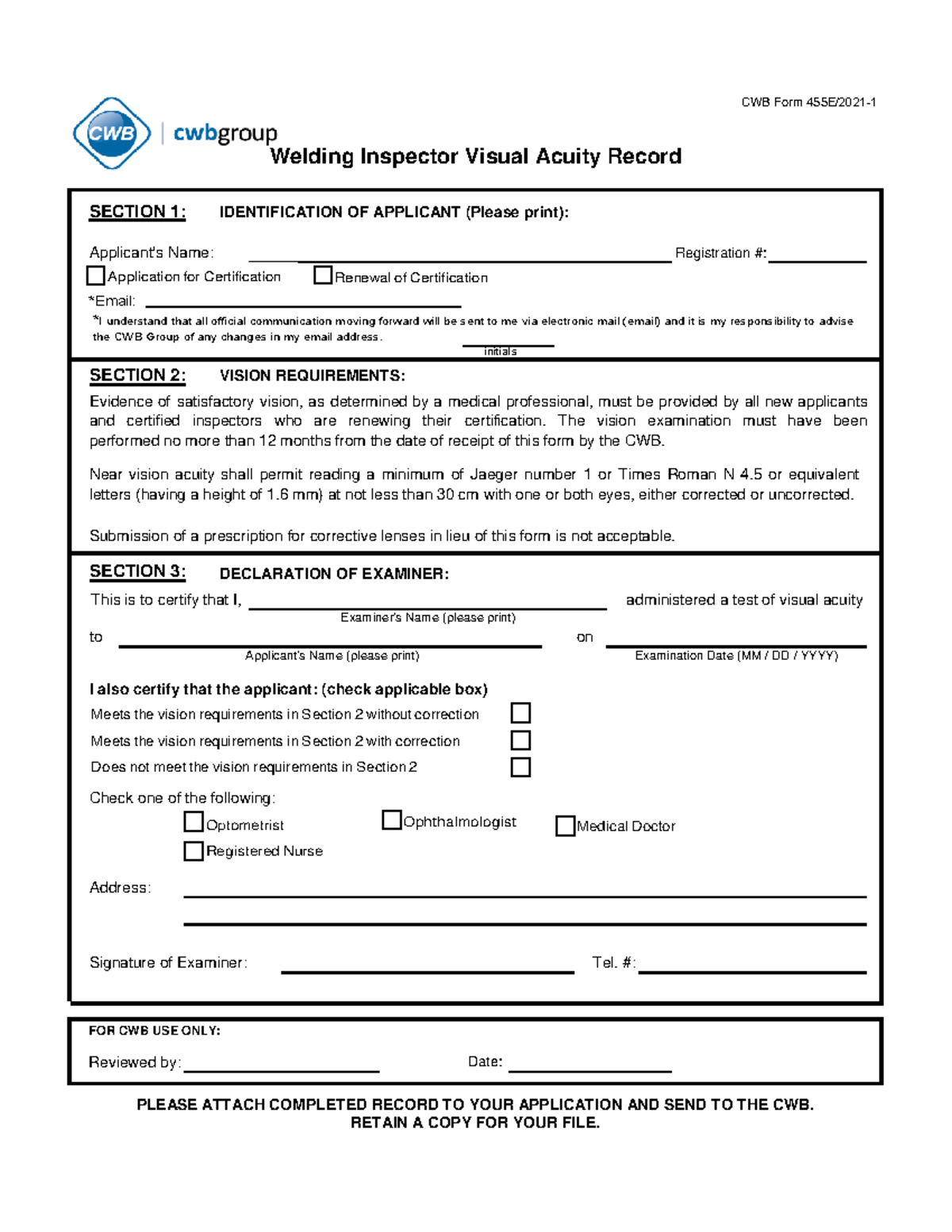 CWB Form 455E/2021-1

CWB | cwbgroup

Welding Inspector Visual Acuity Record

SECTION 1: IDENTIFICATION OF APPLICANT (Please print):

Applicant's Name: Registration #:

Application for Certification Renewal of Certification

*Email:

*I understand that all official communication moving forward will be sent to me via electronic mail (email) and it is my responsibility to advise the CWB Group of any changes in my email address.

initials

SECTION 2: VISION REQUIREMENTS:

Evidence of satisfactory vision, as determined by a medical professional, must be provided by all new applicants and certified inspectors who are renewing their certification. The vision examination must have been performed no more than 12 months from the date of receipt of this form by the CWB.

Near vision acuity shall permit reading a minimum of Jaeger number 1 or Times Roman N 4.5 or equivalent letters (having a height of 1.6 mm) at not less than 30 cm with one or both eyes, either corrected or uncorrected.

Submission of a prescription for corrective lenses in lieu of this form is not acceptable.

SECTION 3: DECLARATION OF EXAMINER:

This is to certify that I, administered a test of visual acuity

Examiner's Name (please print)

to on

Applicant's Name (please print) Examination Date (MM / DD / YYYY)

I also certify that the applicant: (check applicable box)

Meets the vision requirements in Section 2 without correction

Meets the vision requirements in Section 2 with correction

Does not meet the vision requirements in Section 2

Check one of the following:

Optometrist Ophthalmologist Medical Doctor

Registered Nurse

Address:

Signature of Examiner: Tel. #:

FOR CWB USE ONLY:

Reviewed by: Date:

PLEASE ATTACH COMPLETED RECORD TO YOUR APPLICATION AND SEND TO THE CWB.
RETAIN A COPY FOR YOUR FILE.